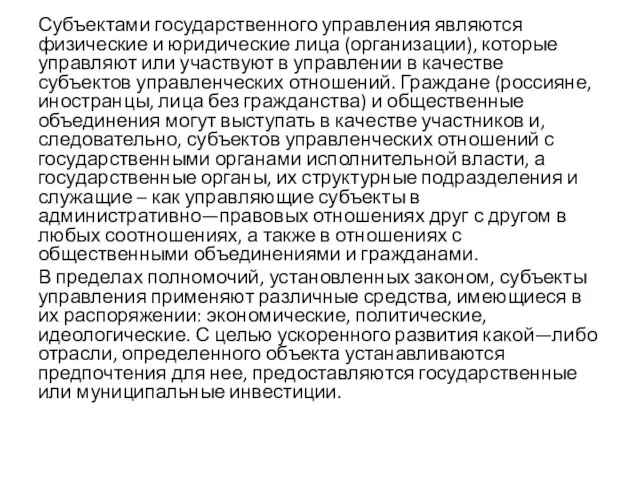 Субъектами государственного управления являются физические и юридические лица (организации), которые управляют или участвуют в управлении в качестве субъектов управленческих отношений. Граждане (россияне, иностранцы, лица без гражданства) и общественные объединения могут выступать в качестве участников и, следовательно, субъектов управленческих отношений с государственными органами исполнительной власти, а государственные органы, их структурные подразделения и служащие – как управляющие субъекты в административно—правовых отношениях друг с другом в любых соотношениях, а также в отношениях с общественными объединениями и гражданами.

В пределах полномочий, установленных законом, субъекты управления применяют различные средства, имеющиеся в их распоряжении: экономические, политические, идеологические. С целью ускоренного развития какой—либо отрасли, определенного объекта устанавливаются предпочтения для нее, предоставляются государственные или муниципальные инвестиции.